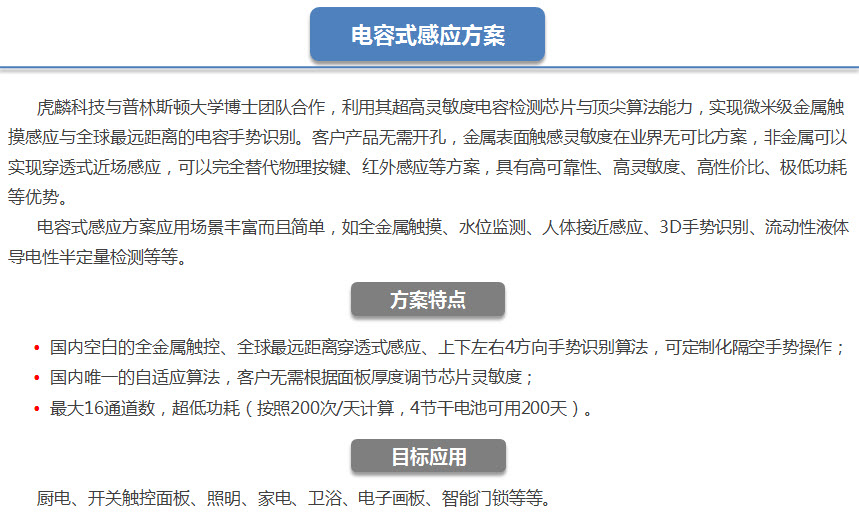 电容式感应方案

虎麟科技与普林斯顿大学博士团队合作，利用其超高灵敏度电容检测芯片与顶尖算法能力，实现微米级金属触摸感应与全球最远距离的电容手势识别。客户产品无需开孔，金属表面触感灵敏度在业界无可比方案，非金属可以实现穿透式近场感应，可以完全替代物理按键、红外感应等方案，具有高可靠性、高灵敏度、高性价比、极低功耗等优势。

电容式感应方案应用场景丰富而且简单，如全金属触摸、水位监测、人体接近感应、3D手势识别、流动性液体导电性半定量检测等等。

方案特点

• 国内空白的全金属触控、全球最远距离穿透式感应、上下左右4方向手势识别算法，可定制化隔空手势操作；
• 国内唯一的自适应算法，客户无需根据面板厚度调节芯片灵敏度；
• 最大16通道数，超低功耗（按照200次/天计算，4节干电池可用200天）。

目标应用

厨电、开关触控面板、照明、家电、卫浴、电子画板、智能门锁等等。